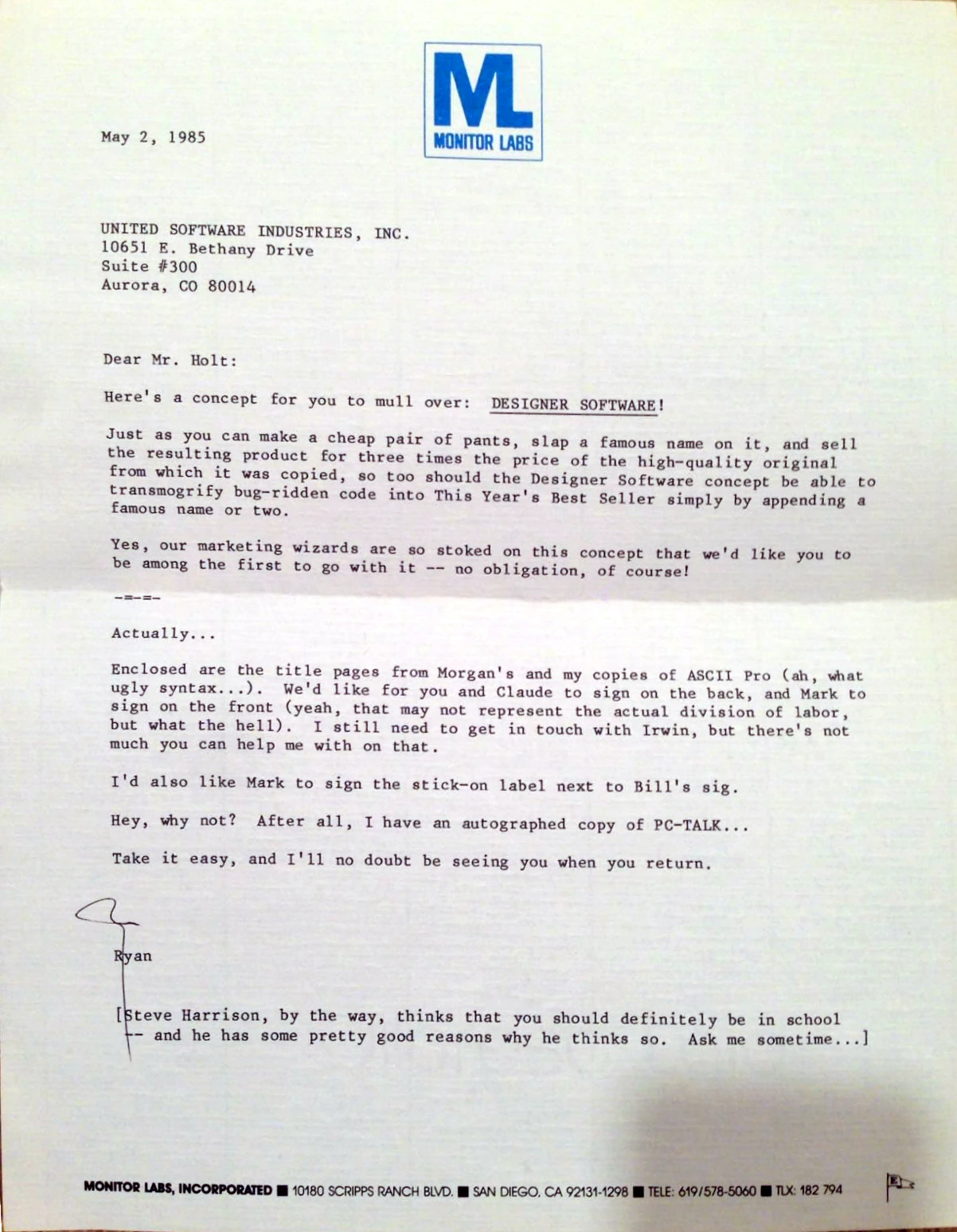 ML
MONITOR LABS

May 2, 1985

UNITED SOFTWARE INDUSTRIES, INC.
10651 E. Bethany Drive
Suite #300
Aurora, CO 80014

Dear Mr. Holt:

Here's a concept for you to mull over: DESIGNER SOFTWARE!

Just as you can make a cheap pair of pants, slap a famous name on it, and sell the resulting product for three times the price of the high-quality original from which it was copied, so too should the Designer Software concept be able to transmogrify bug-ridden code into This Year's Best Seller simply by appending a famous name or two.

Yes, our marketing wizards are so stoked on this concept that we'd like you to be among the first to go with it -- no obligation, of course!

-=-=-

Actually...

Enclosed are the title pages from Morgan's and my copies of ASCII Pro (ah, what ugly syntax...). We'd like for you and Claude to sign on the back, and Mark to sign on the front (yeah, that may not represent the actual division of labor, but what the hell). I still need to get in touch with Irwin, but there's not much you can help me with on that.

I'd also like Mark to sign the stick-on label next to Bill's sig.

Hey, why not? After all, I have an autographed copy of PC-TALK...

Take it easy, and I'll no doubt be seeing you when you return.

Ryan

[Steve Harrison, by the way, thinks that you should definitely be in school -- and he has some pretty good reasons why he thinks so. Ask me sometime...]

MONITOR LABS, INCORPORATED ■ 10180 SCRIPPS RANCH BLVD. ■ SAN DIEGO, CA 92131-1298 ■ TELE: 619/578-5060 ■ TLX: 182 794